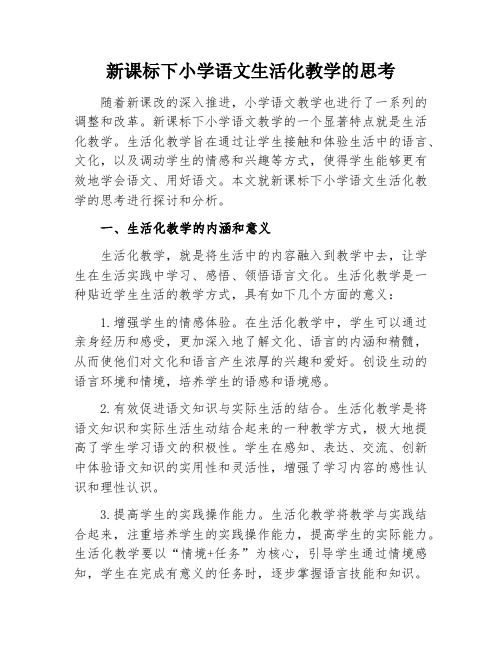 新课标下小学语文生活化教学的思考

随着新课改的深入推进，小学语文教学也进行了一系列的调整和改革。新课标下小学语文教学的一个显著特点就是生活化教学。生活化教学旨在通过让学生接触和体验生活中的语言、文化，以及调动学生的情感和兴趣等方式，使得学生能够更有效地学会语文、用好语文。本文就新课标下小学语文生活化教学的思考进行探讨和分析。

一、生活化教学的内涵和意义

生活化教学，就是将生活中的内容融入到教学中去，让学生在生活实践中学习、感悟、领悟语言文化。生活化教学是一种贴近学生生活的教学方式，具有如下几个方面的意义：

1.增强学生的情感体验。在生活化教学中，学生可以通过亲身经历和感受，更加深入地了解文化、语言的内涵和精髓，从而使他们对文化和语言产生浓厚的兴趣和爱好。创设生动的语言环境和情境，培养学生的语感和语境感。

2.有效促进语文知识与实际生活的结合。生活化教学是将语文知识和实际生活生动结合起来的一种教学方式，极大地提高了学生学习语文的积极性。学生在感知、表达、交流、创新中体验语文知识的实用性和灵活性，增强了学习内容的感性认识和理性认识。

3.提高学生的实践操作能力。生活化教学将教学与实践结合起来，注重培养学生的实践操作能力，提高学生的实际能力。生活化教学要以“情境+任务”为核心，引导学生通过情境感知，学生在完成有意义的任务时，逐步掌握语言技能和知识。